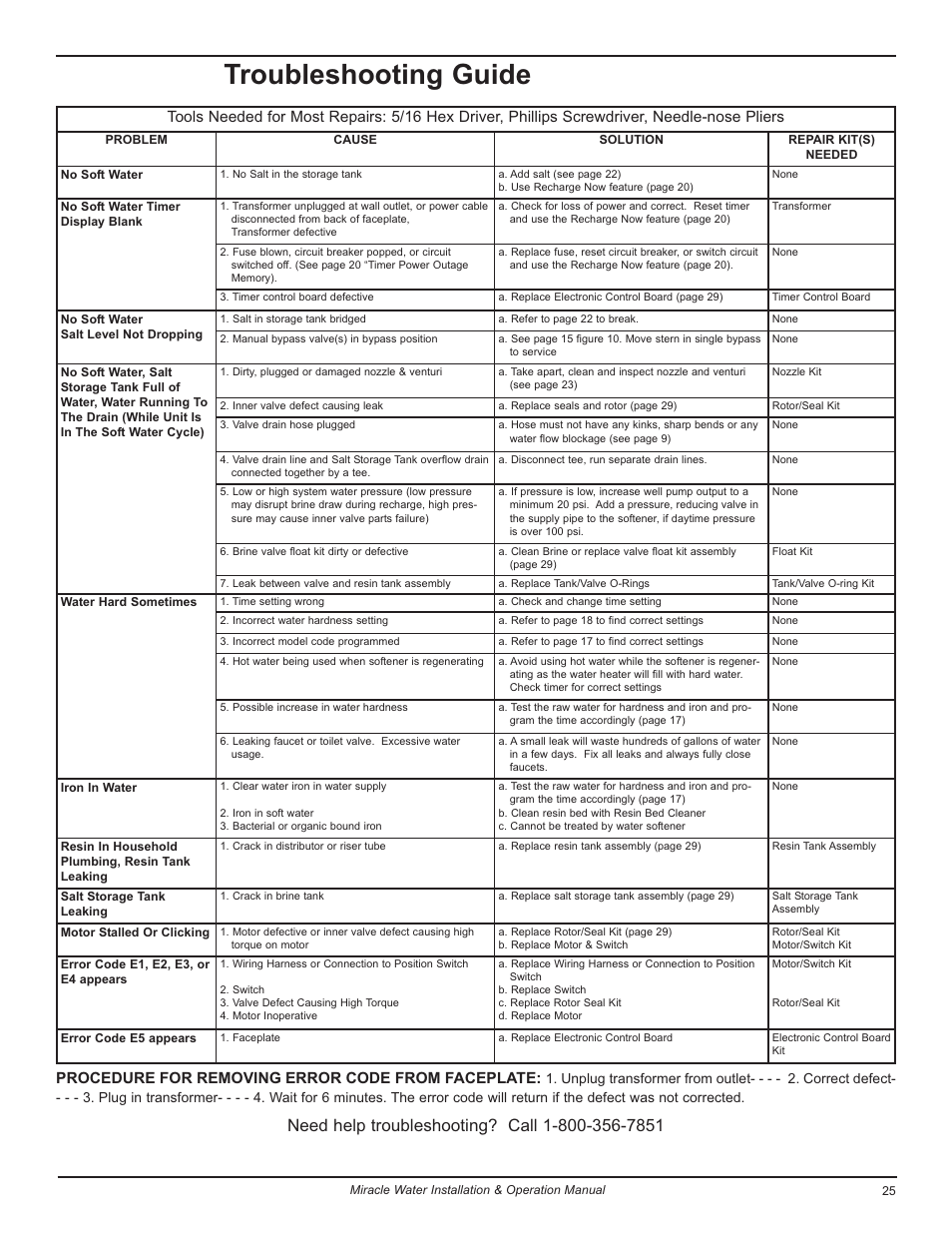 Troubleshooting Guide

Tools Needed for Most Repairs: 5/16 Hex Driver, Phillips Screwdriver, Needle-nose Pliers

| PROBLEM | CAUSE | SOLUTION | REPAIR KIT(S) NEEDED |
|---|---|---|---|
| No Soft Water | 1. No Salt in the storage tank | a. Add salt (see page 22) b. Use Recharge Now feature (page 20) | None |
| No Soft Water Timer Display Blank | 1. Transformer unplugged at wall outlet, or power cable disconnected from back of faceplate, Transformer defective | a. Check for loss of power and correct. Reset timer and use the Recharge Now feature (page 20) | Transformer |
| | 2. Fuse blown, circuit breaker popped, or circuit switched off. (See page 20 "Timer Power Outage Memory). | a. Replace fuse, reset circuit breaker, or switch circuit and use the Recharge Now feature (page 20). | None |
| | 3. Timer control board defective | a. Replace Electronic Control Board (page 29) | Timer Control Board |
| No Soft Water Salt Level Not Dropping | 1. Salt in storage tank bridged | a. Refer to page 22 to break. | None |
| | 2. Manual bypass valve(s) in bypass position | a. See page 15 figure 10. Move stern in single bypass to service | None |
| No Soft Water, Salt Storage Tank Full of Water, Water Running To The Drain (While Unit Is In The Soft Water Cycle) | 1. Dirty, plugged or damaged nozzle & venturi | a. Take apart, clean and inspect nozzle and venturi (see page 23) | Nozzle Kit |
| | 2. Inner valve defect causing leak | a. Replace seals and rotor (page 29) | Rotor/Seal Kit |
| | 3. Valve drain hose plugged | a. Hose must not have any kinks, sharp bends or any water flow blockage (see page 9) | None |
| | 4. Valve drain line and Salt Storage Tank overflow drain connected together by a tee. | a. Disconnect tee, run separate drain lines. | None |
| | 5. Low or high system water pressure (low pressure may disrupt brine draw during recharge, high pressure may cause inner valve parts failure) | a. If pressure is low, increase well pump output to a minimum 20 psi. Add a pressure, reducing valve in the supply pipe to the softener, if daytime pressure is over 100 psi. | None |
| | 6. Brine valve float kit dirty or defective | a. Clean Brine or replace valve float kit assembly (page 29) | Float Kit |
| | 7. Leak between valve and resin tank assembly | a. Replace Tank/Valve O-Rings | Tank/Valve O-ring Kit |
| Water Hard Sometimes | 1. Time setting wrong | a. Check and change time setting | None |
| | 2. Incorrect water hardness setting | a. Refer to page 18 to find correct settings | None |
| | 3. Incorrect model code programmed | a. Refer to page 17 to find correct settings | None |
| | 4. Hot water being used when softener is regenerating | a. Avoid using hot water while the softener is regenerating as the water heater will fill with hard water. Check timer for correct settings | None |
| | 5. Possible increase in water hardness | a. Test the raw water for hardness and iron and program the time accordingly (page 17) | None |
| | 6. Leaking faucet or toilet valve. Excessive water usage. | a. A small leak will waste hundreds of gallons of water in a few days. Fix all leaks and always fully close faucets. | None |
| Iron In Water | 1. Clear water iron in water supply 2. Iron in soft water 3. Bacterial or organic bound iron | a. Test the raw water for hardness and iron and program the time accordingly (page 17) b. Clean resin bed with Resin Bed Cleaner c. Cannot be treated by water softener | None |
| Resin In Household Plumbing, Resin Tank Leaking | 1. Crack in distributor or riser tube | a. Replace resin tank assembly (page 29) | Resin Tank Assembly |
| Salt Storage Tank Leaking | 1. Crack in brine tank | a. Replace salt storage tank assembly (page 29) | Salt Storage Tank Assembly |
| Motor Stalled Or Clicking | 1. Motor defective or inner valve defect causing high torque on motor | a. Replace Rotor/Seal Kit (page 29) b. Replace Motor & Switch | Rotor/Seal Kit Motor/Switch Kit |
| Error Code E1, E2, E3, or E4 appears | 1. Wiring Harness or Connection to Position Switch 2. Switch 3. Valve Defect Causing High Torque 4. Motor Inoperative | a. Replace Wiring Harness or Connection to Position Switch b. Replace Switch c. Replace Rotor Seal Kit d. Replace Motor | Motor/Switch Kit Rotor/Seal Kit |
| Error Code E5 appears | 1. Faceplate | a. Replace Electronic Control Board | Electronic Control Board Kit |

PROCEDURE FOR REMOVING ERROR CODE FROM FACEPLATE: 1. Unplug transformer from outlet- - - - 2. Correct defect- - - - 3. Plug in transformer- - - - 4. Wait for 6 minutes. The error code will return if the defect was not corrected.

Need help troubleshooting? Call 1-800-356-7851

Miracle Water Installation & Operation Manual 25